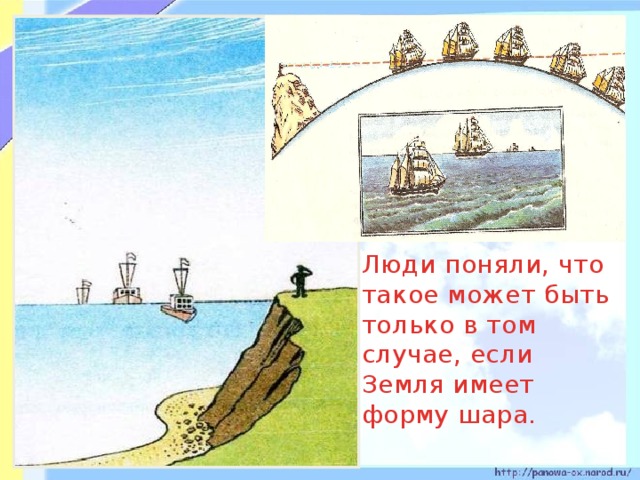 Люди поняли, что такое может быть только в том случае, если Земля имеет форму шара.

http://panowa-ox.narod.ru/